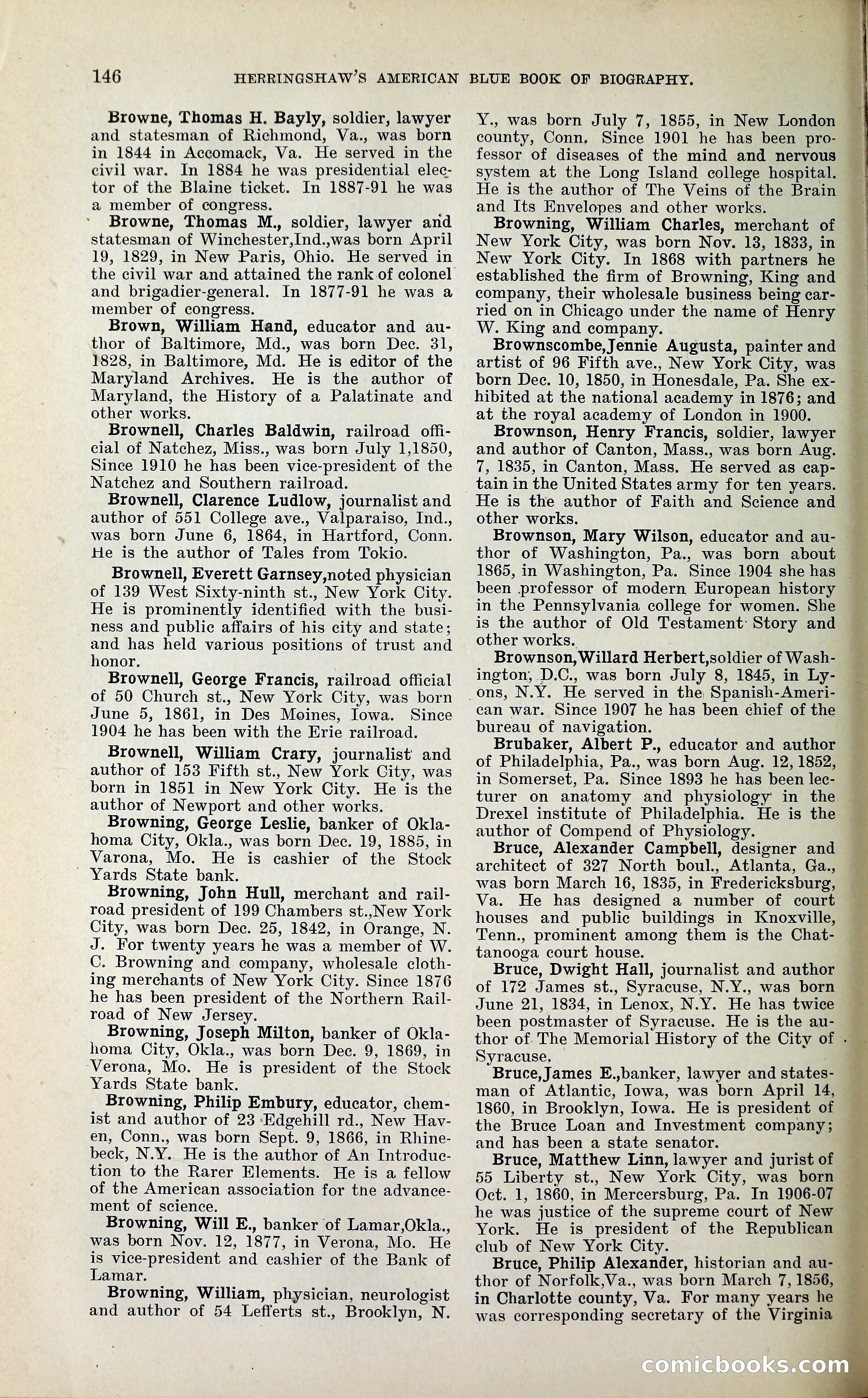 146 HERRINGSHAW'S AMERICAN BLUE BOOK OF BIOGRAPHY.

Browne, Thomas H. Bayly, soldier, lawyer and statesman of Richmond, Va., was born in 1844 in Accomack, Va. He served in the civil war. In 1884 he was presidential elector of the Blaine ticket. In 1887-91 he was a member of congress.

Browne, Thomas M., soldier, lawyer and statesman of Winchester,Ind.,was born April 19, 1829, in New Paris, Ohio. He served in the civil war and attained the rank of colonel and brigadier-general. In 1877-91 he was a member of congress.

Brown, William Hand, educator and author of Baltimore, Md., was born Dec. 31, 1828, in Baltimore, Md. He is editor of the Maryland Archives. He is the author of Maryland, the History of a Palatinate and other works.

Brownell, Charles Baldwin, railroad official of Natchez, Miss., was born July 1,1850, Since 1910 he has been vice-president of the Natchez and Southern railroad.

Brownell, Clarence Ludlow, journalist and author of 551 College ave., Valparaiso, Ind., was born June 6, 1864, in Hartford, Conn. He is the author of Tales from Tokio.

Brownell, Everett Garnsey,noted physician of 139 West Sixty-ninth st., New York City. He is prominently identified with the business and public affairs of his city and state; and has held various positions of trust and honor.

Brownell, George Francis, railroad official of 50 Church st., New York City, was born June 5, 1861, in Des Moines, Iowa. Since 1904 he has been with the Erie railroad.

Brownell, William Crary, journalist and author of 153 Fifth st., New York City, was born in 1851 in New York City. He is the author of Newport and other works.

Browning, George Leslie, banker of Oklahoma City, Okla., was born Dec. 19, 1885, in Varona, Mo. He is cashier of the Stock Yards State bank.

Browning, John Hull, merchant and railroad president of 199 Chambers st.,New York City, was born Dec. 25, 1842, in Orange, N. J. For twenty years he was a member of W. C. Browning and company, wholesale clothing merchants of New York City. Since 1876 he has been president of the Northern Railroad of New Jersey.

Browning, Joseph Milton, banker of Oklahoma City, Okla., was born Dec. 9, 1869, in Verona, Mo. He is president of the Stock Yards State bank.

Browning, Philip Embury, educator, chemist and author of 23 Edgehill rd., New Haven, Conn., was born Sept. 9, 1866, in Rhinebeck, N.Y. He is the author of An Introduction to the Rarer Elements. He is a fellow of the American association for tne advancement of science.

Browning, Will E., banker of Lamar,Okla., was born Nov. 12, 1877, in Verona, Mo. He is vice-president and cashier of the Bank of Lamar.

Browning, William, physician, neurologist and author of 54 Lefferts st., Brooklyn, N. Y., was born July 7, 1855, in New London county, Conn. Since 1901 he has been professor of diseases of the mind and nervous system at the Long Island college hospital. He is the author of The Veins of the Brain and Its Envelopes and other works.

Browning, William Charles, merchant of New York City, was born Nov. 13, 1833, in New York City. In 1868 with partners he established the firm of Browning, King and company, their wholesale business being carried on in Chicago under the name of Henry W. King and company.

Brownscombe,Jennie Augusta, painter and artist of 96 Fifth ave., New York City, was born Dec. 10, 1850, in Honesdale, Pa. She exhibited at the national academy in 1876; and at the royal academy of London in 1900.

Brownson, Henry Francis, soldier, lawyer and author of Canton, Mass., was born Aug. 7, 1835, in Canton, Mass. He served as captain in the United States army for ten years. He is the author of Faith and Science and other works.

Brownson, Mary Wilson, educator and author of Washington, Pa., was born about 1865, in Washington, Pa. Since 1904 she has been professor of modern European history in the Pennsylvania college for women. She is the author of Old Testament Story and other works.

Brownson,Willard Herbert,soldier of Washington, D.C., was born July 8, 1845, in Lyons, N.Y. He served in the Spanish-American war. Since 1907 he has been chief of the bureau of navigation.

Brubaker, Albert P., educator and author of Philadelphia, Pa., was born Aug. 12, 1852, in Somerset, Pa. Since 1893 he has been lecturer on anatomy and physiology in the Drexel institute of Philadelphia. He is the author of Compend of Physiology.

Bruce, Alexander Campbell, designer and architect of 327 North boul., Atlanta, Ga., was born March 16, 1835, in Fredericksburg, Va. He has designed a number of court houses and public buildings in Knoxville, Tenn., prominent among them is the Chattanooga court house.

Bruce, Dwight Hall, journalist and author of 172 James st., Syracuse, N.Y., was born June 21, 1834, in Lenox, N.Y. He has twice been postmaster of Syracuse. He is the author of The Memorial History of the City of Syracuse.

Bruce,James E.,banker, lawyer and statesman of Atlantic, Iowa, was born April 14, 1860, in Brooklyn, Iowa. He is president of the Bruce Loan and Investment company; and has been a state senator.

Bruce, Matthew Linn, lawyer and jurist of 55 Liberty st., New York City, was born Oct. 1, 1860, in Mercersburg, Pa. In 1906-07 he was justice of the supreme court of New York. He is president of the Republican club of New York City.

Bruce, Philip Alexander, historian and author of Norfolk,Va., was born March 7, 1856, in Charlotte county, Va. For many years he was corresponding secretary of the Virginia

comicbooks.com